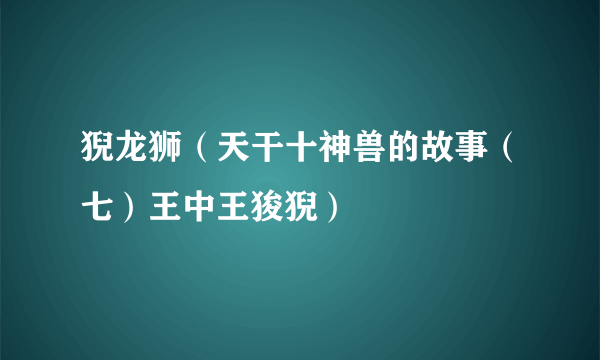 猊龙狮（天干十神兽的故事（七）王中王狻猊）